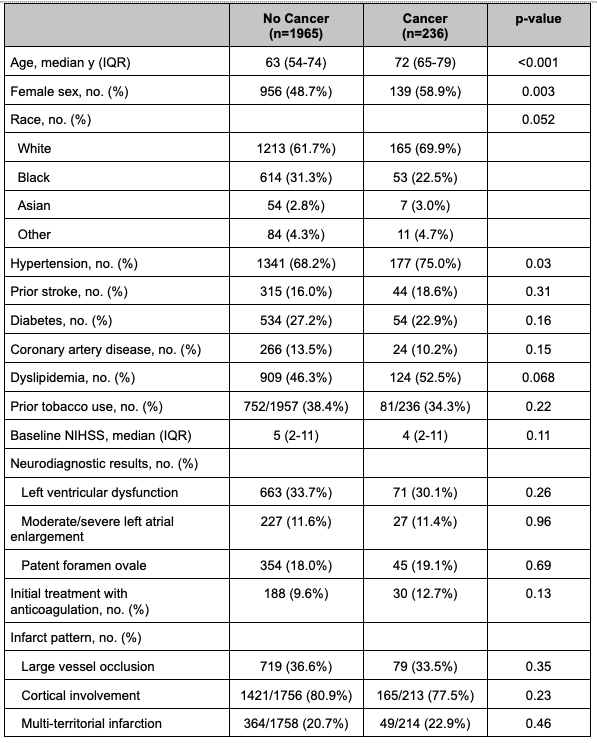 |  | No Cancer (n=1965) | Cancer (n=236) | p-value |
|---|---|---|---|
| Age, median y (IQR) | 63 (54-74) | 72 (65-79) | <0.001 |
| Female sex, no. (%) | 956 (48.7%) | 139 (58.9%) | 0.003 |
| Race, no. (%) |  |  | 0.052 |
| White | 1213 (61.7%) | 165 (69.9%) |  |
| Black | 614 (31.3%) | 53 (22.5%) |  |
| Asian | 54 (2.8%) | 7 (3.0%) |  |
| Other | 84 (4.3%) | 11 (4.7%) |  |
| Hypertension, no. (%) | 1341 (68.2%) | 177 (75.0%) | 0.03 |
| Prior stroke, no. (%) | 315 (16.0%) | 44 (18.6%) | 0.31 |
| Diabetes, no. (%) | 534 (27.2%) | 54 (22.9%) | 0.16 |
| Coronary artery disease, no. (%) | 266 (13.5%) | 24 (10.2%) | 0.15 |
| Dyslipidemia, no. (%) | 909 (46.3%) | 124 (52.5%) | 0.068 |
| Prior tobacco use, no. (%) | 752/1957 (38.4%) | 81/236 (34.3%) | 0.22 |
| Baseline NIHSS, median (IQR) | 5 (2-11) | 4 (2-11) | 0.11 |
| Neurodiagnostic results, no. (%) |  |  |  |
| Left ventricular dysfunction | 663 (33.7%) | 71 (30.1%) | 0.26 |
| Moderate/severe left atrial enlargement | 227 (11.6%) | 27 (11.4%) | 0.96 |
| Patent foramen ovale | 354 (18.0%) | 45 (19.1%) | 0.69 |
| Initial treatment with anticoagulation, no. (%) | 188 (9.6%) | 30 (12.7%) | 0.13 |
| Infarct pattern, no. (%) |  |  |  |
| Large vessel occlusion | 719 (36.6%) | 79 (33.5%) | 0.35 |
| Cortical involvement | 1421/1756 (80.9%) | 165/213 (77.5%) | 0.23 |
| Multi-territorial infarction | 364/1758 (20.7%) | 49/214 (22.9%) | 0.46 |